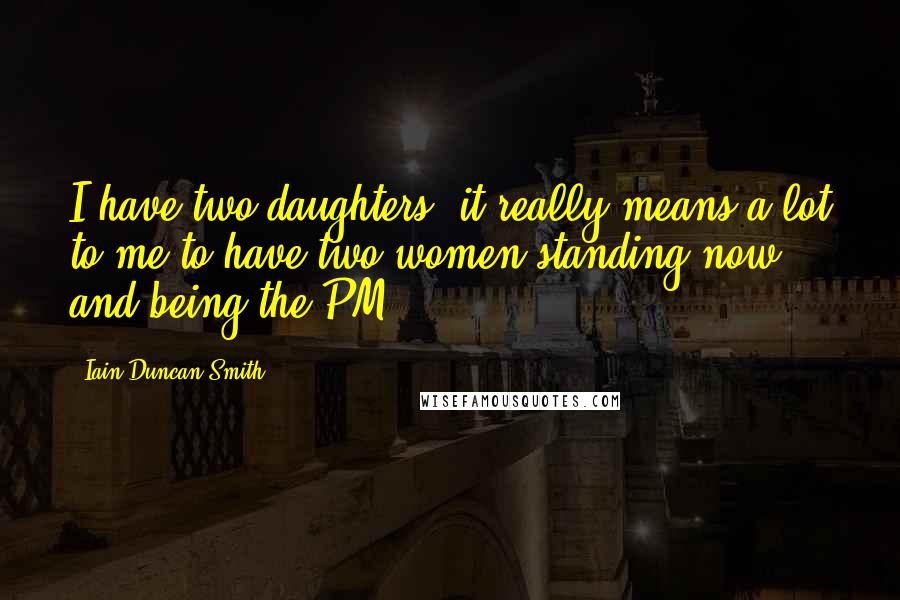 I have two daughters, it really means a lot to me to have two women standing now and being the PM.

Iain Duncan Smith

WISEFAMOUSQUOTES.COM